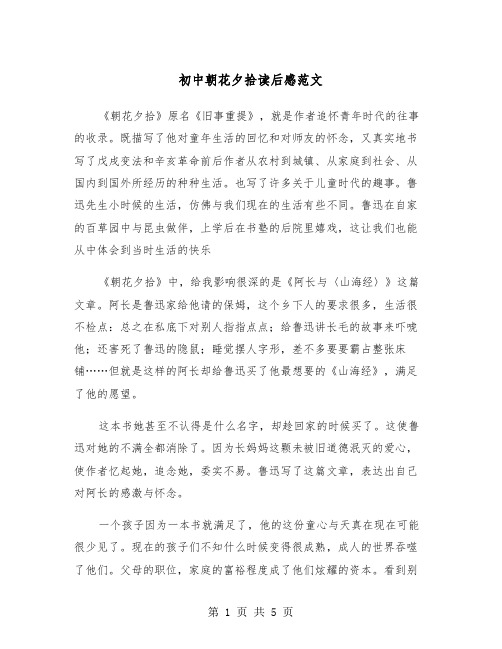 初中朝花夕拾读后感范文

《朝花夕拾》原名《旧事重提》，就是作者追怀青年时代的往事的收录。既描写了他对童年生活的回忆和对师友的怀念，又真实地书写了戊戌变法和辛亥革命前后作者从农村到城镇、从家庭到社会、从国内到国外所经历的种种生活。也写了许多关于儿童时代的趣事。鲁迅先生小时候的生活，仿佛与我们现在的生活有些不同。鲁迅在自家的百草园中与昆虫做伴，上学后在书塾的后院里嬉戏，这让我们也能从中体会到当时生活的快乐

《朝花夕拾》中，给我影响很深的是《阿长与〈山海经〉》这篇文章。阿长是鲁迅家给他请的保姆，这个乡下人的要求很多，生活很不检点：总之在私底下对别人指指点点；给鲁迅讲长毛的故事来吓唬他；还害死了鲁迅的隐鼠；睡觉摆人字形，差不多要要霸占整张床铺……但就是这样的阿长却给鲁迅买了他最想要的《山海经》，满足了他的愿望。

这本书她甚至不认得是什么名字，却趁回家的时候买了。这使鲁迅对她的不满全都消除了。因为长妈妈这颗未被旧道德泯灭的爱心，使作者忆起她，追念她，委实不易。鲁迅写了这篇文章，表达出自己对阿长的感激与怀念。

一个孩子因为一本书就满足了，他的这份童心与天真在现在可能很少见了。现在的孩子们不知什么时候变得很成熟，成人的世界吞噬了他们。父母的职位，家庭的富裕程度成了他们炫耀的资本。看到别

第 1 页 共 5 页